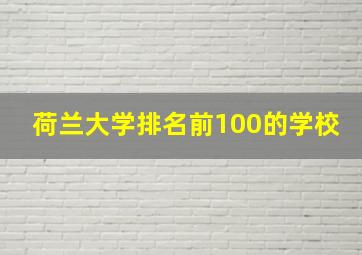 荷兰大学排名前100的学校